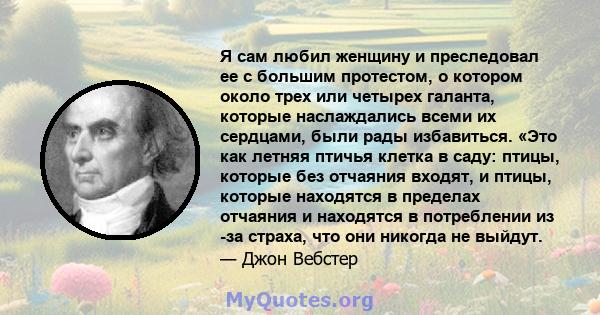 Я сам любил женщину и преследовал ее с большим протестом, о котором около трех или четырех галанта, которые наслаждались всеми их сердцами, были рады избавиться. «Это как летняя птичья клетка в саду: птицы, которые без отчаяния входят, и птицы, которые находятся в пределах отчаяния и находятся в потреблении из -за страха, что они никогда не выйдут.
— Джон Вебстер

MyQuotes.org